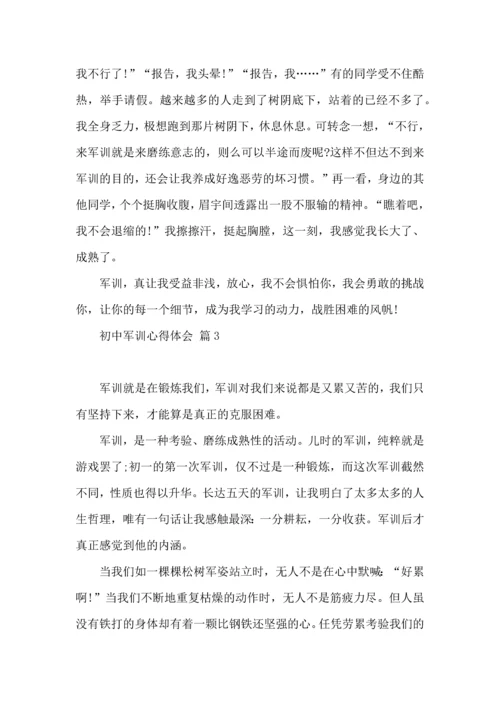 我不行了！”“报告，我头晕！”“报告，我……”有的同学受不住酷热，举手请假。越来越多的人走到了树阴底下，站着的已经不多了。我全身乏力，极想跑到那片树阴下，休息休息。可转念一想，“不行，来军训就是来磨练意志的，则么可以半途而废呢?这样不但达不到来军训的目的，还会让我养成好逸恶劳的坏习惯。”再一看，身边的其他同学，个个挺胸收腹，眉宇间透露出一股不服输的精神。“瞧着吧，我不会退缩的！”我擦擦汗，挺起胸膛，这一刻，我感觉我长大了、成熟了。

军训，真让我受益非浅，放心，我不会惧怕你，我会勇敢的挑战你，让你的每一个细节，成为我学习的动力，战胜困难的风帆！

初中军训心得体会 篇3

军训就是在锻炼我们，军训对我们来说都是又累又苦的，我们只有坚持下来，才能算是真正的克服困难。

军训，是一种考验、磨练成熟性的活动。儿时的军训，纯粹就是游戏罢了;初一的第一次军训，仅不过是一种锻炼，而这次军训截然不同，性质也得以升华。长达五天的军训，让我明白了太多太多的人生哲理，唯有一句话让我感触最深：一分耕耘，一分收获。军训后才真正感觉到他的内涵。

当我们如一棵棵松树军姿站立时，无人不是在心中默喊：“好累啊！”当我们不断地重复枯燥的动作时，无人不是筋疲力尽。但人虽没有铁打的身体却有着一颗比钢铁还坚强的心。任凭劳累考验我们的